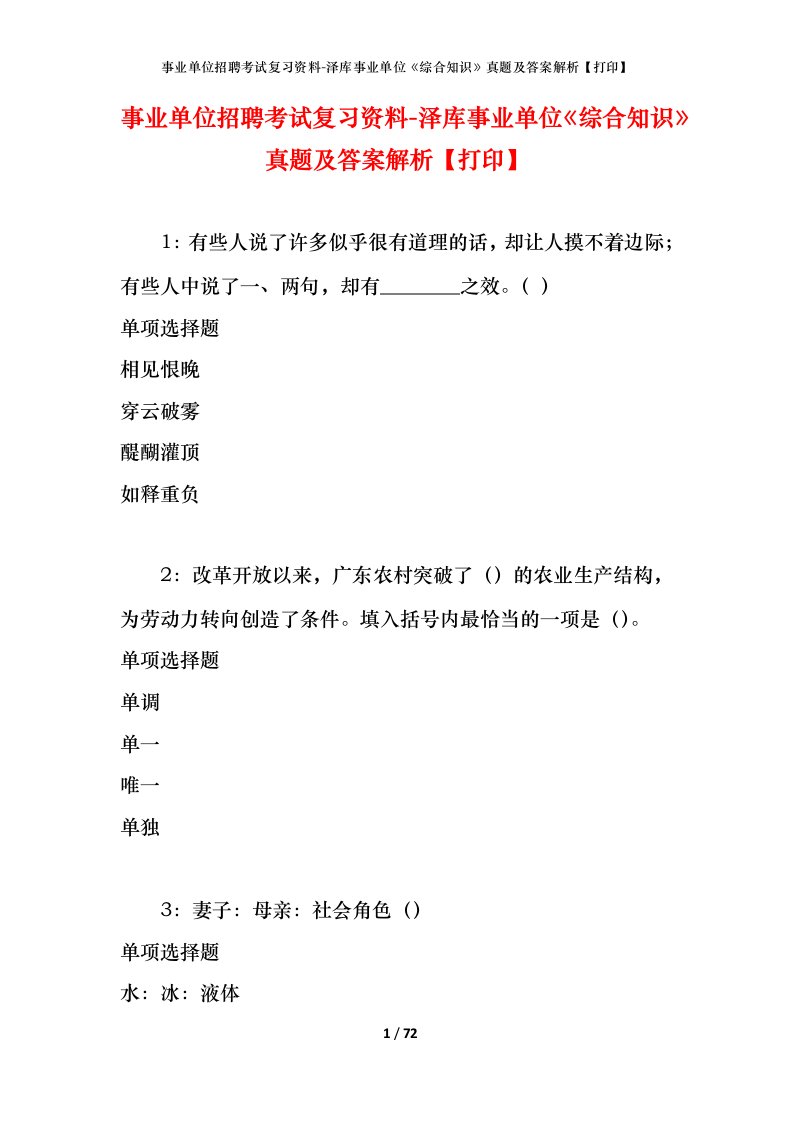 事业单位招聘考试复习资料-泽库事业单位《综合知识》真题及答案解析【打印】

事业单位招聘考试复习资料-泽库事业单位《综合知识》真题及答案解析【打印】

1：有些人说了许多似乎很有道理的话，却让人摸不着边际；有些人中说了一、两句，却有________之效。（ ）

单项选择题

相见恨晚

穿云破雾

醍醐灌顶

如释重负

2：改革开放以来，广东农村突破了（）的农业生产结构，为劳动力转向创造了条件。填入括号内最恰当的一项是（）。

单项选择题

单调

单一

唯一

单独

3：妻子：母亲：社会角色（）

单项选择题

水：冰：液体

1 / 72